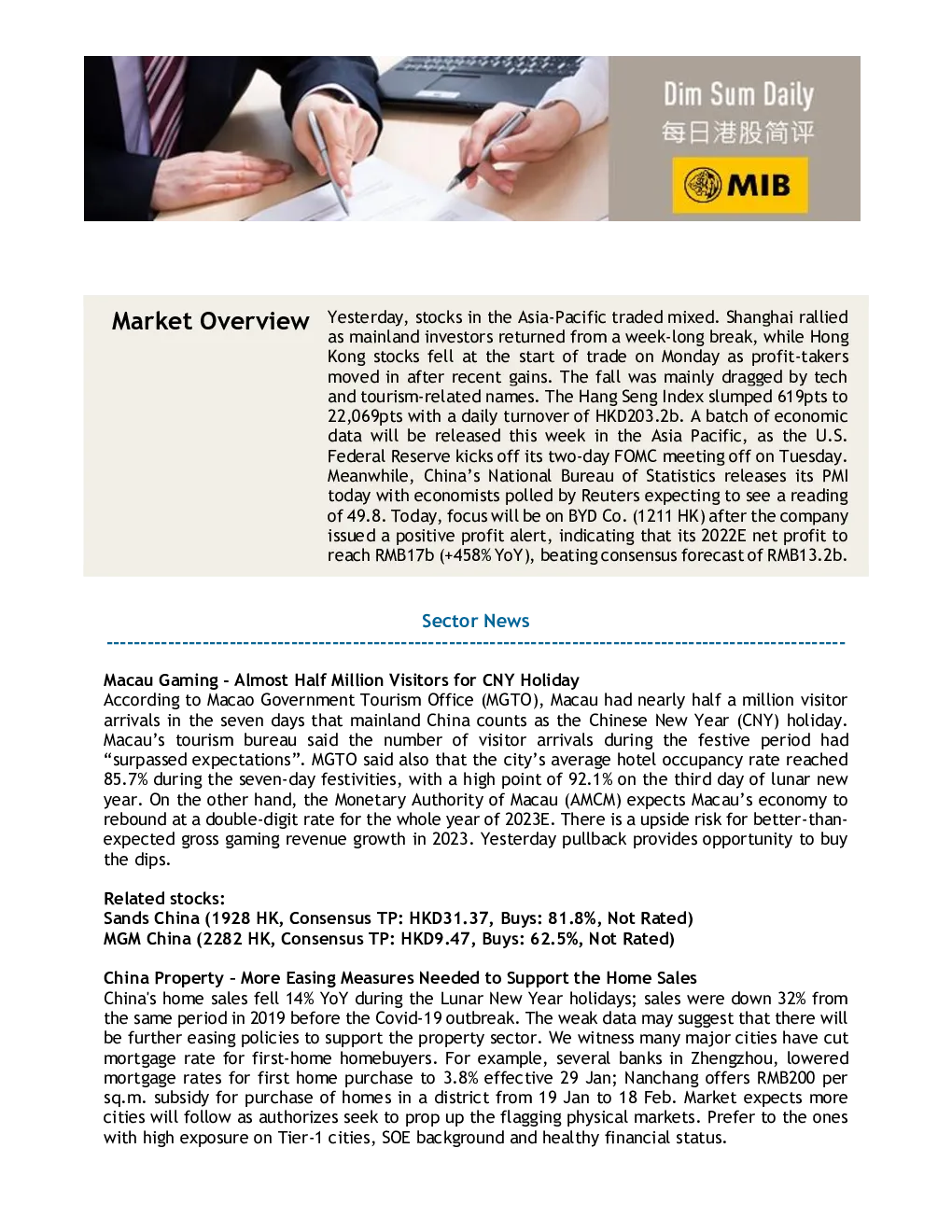 Dim Sum Daily
每日港股简评
MIB

Market Overview

Yesterday, stocks in the Asia-Pacific traded mixed. Shanghai rallied as mainland investors returned from a week-long break, while Hong Kong stocks fell at the start of trade on Monday as profit-takers moved in after recent gains. The fall was mainly dragged by tech and tourism-related names. The Hang Seng Index slumped 619pts to 22,069pts with a daily turnover of HKD203.2b. A batch of economic data will be released this week in the Asia Pacific, as the U.S. Federal Reserve kicks off its two-day FOMC meeting off on Tuesday. Meanwhile, China's National Bureau of Statistics releases its PMI today with economists polled by Reuters expecting to see a reading of 49.8. Today, focus will be on BYD Co. (1211 HK) after the company issued a positive profit alert, indicating that its 2022E net profit to reach RMB17b (+458% YoY), beating consensus forecast of RMB13.2b.

Sector News

Macau Gaming - Almost Half Million Visitors for CNY Holiday
According to Macao Government Tourism Office (MGTO), Macau had nearly half a million visitor arrivals in the seven days that mainland China counts as the Chinese New Year (CNY) holiday. Macau's tourism bureau said the number of visitor arrivals during the festive period had "surpassed expectations". MGTO said also that the city's average hotel occupancy rate reached 85.7% during the seven-day festivities, with a high point of 92.1% on the third day of lunar new year. On the other hand, the Monetary Authority of Macau (AMCM) expects Macau's economy to rebound at a double-digit rate for the whole year of 2023E. There is a upside risk for better-than-expected gross gaming revenue growth in 2023. Yesterday pullback provides opportunity to buy the dips.

Related stocks:
Sands China (1928 HK, Consensus TP: HKD31.37, Buys: 81.8%, Not Rated)
MGM China (2282 HK, Consensus TP: HKD9.47, Buys: 62.5%, Not Rated)

China Property - More Easing Measures Needed to Support the Home Sales
China's home sales fell 14% YoY during the Lunar New Year holidays; sales were down 32% from the same period in 2019 before the Covid-19 outbreak. The weak data may suggest that there will be further easing policies to support the property sector. We witness many major cities have cut mortgage rate for first-home homebuyers. For example, several banks in Zhengzhou, lowered mortgage rates for first home purchase to 3.8% effective 29 Jan; Nanchang offers RMB200 per sq.m. subsidy for purchase of homes in a district from 19 Jan to 18 Feb. Market expects more cities will follow as authorizes seek to prop up the flagging physical markets. Prefer to the ones with high exposure on Tier-1 cities, SOE background and healthy financial status.